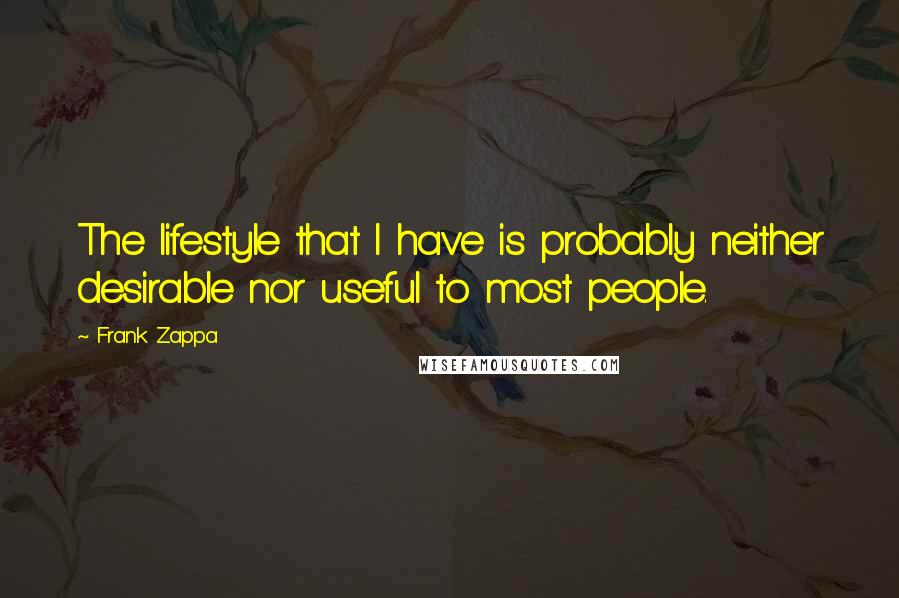 The lifestyle that I have is probably neither desirable nor useful to most people.

~ Frank Zappa

WISEFAMOUSQUOTES.COM